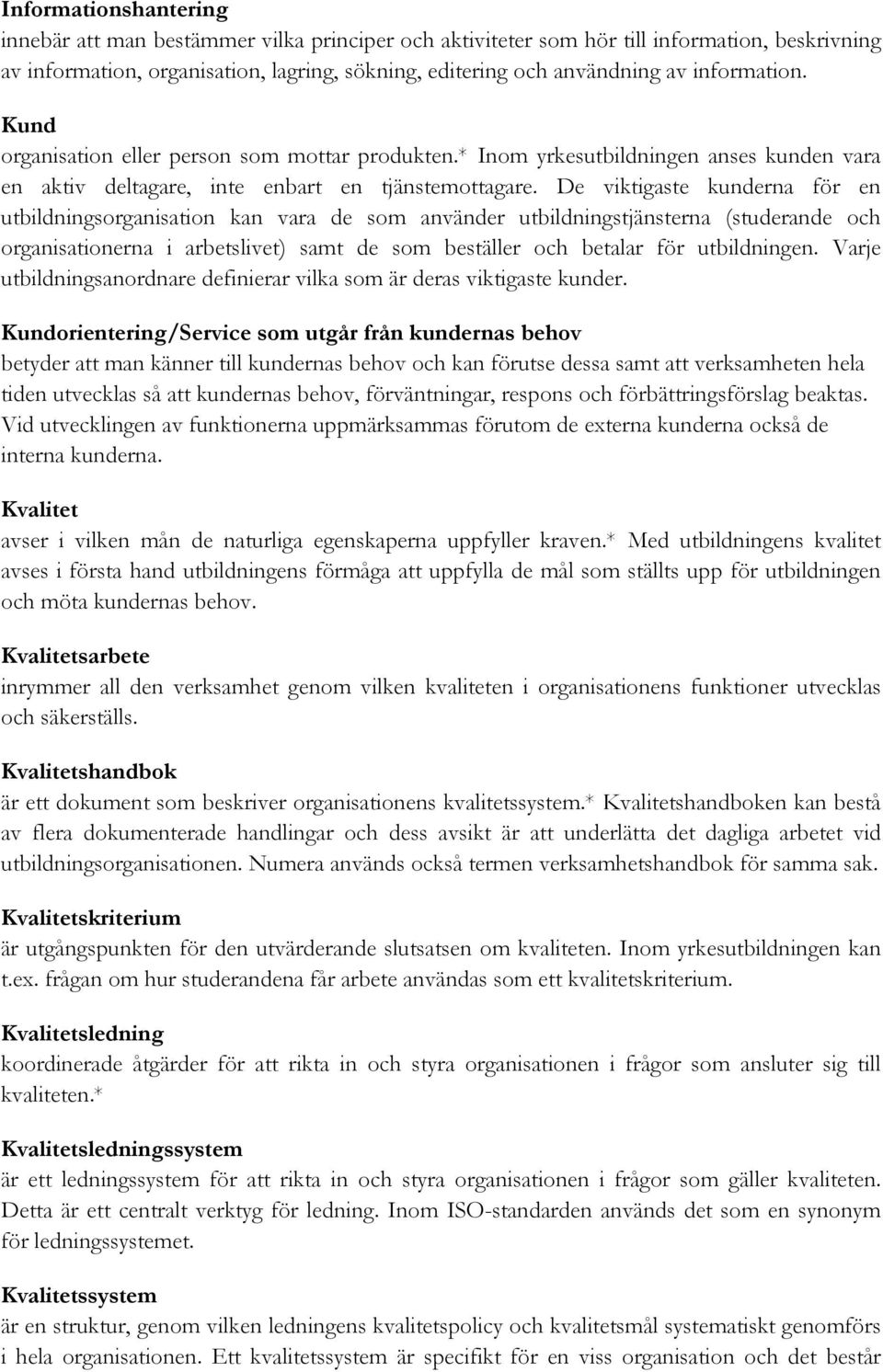 Informationshantering
innebär att man bestämmer vilka principer och aktiviteter som hör till information, beskrivning av information, organisation, lagring, sökning, editering och användning av information.

Kund
organisation eller person som mottar produkten.* Inom yrkesutbildningen anses kunden vara en aktiv deltagare, inte enbart en tjänstemottagare. De viktigaste kunderna för en utbildningsorganisation kan vara de som använder utbildningstjänsterna (studerande och organisationerna i arbetslivet) samt de som beställer och betalar för utbildningen. Varje utbildningsanordnare definierar vilka som är deras viktigaste kunder.

Kundorientering/Service som utgår från kundernas behov
betyder att man känner till kundernas behov och kan förutse dessa samt att verksamheten hela tiden utvecklas så att kundernas behov, förväntningar, respons och förbättringsförslag beaktas. Vid utvecklingen av funktionerna uppmärksammas förutom de externa kunderna också de interna kunderna.

Kvalitet
avser i vilken mån de naturliga egenskaperna uppfyller kraven.* Med utbildningens kvalitet avses i första hand utbildningens förmåga att uppfylla de mål som ställts upp för utbildningen och möta kundernas behov.

Kvalitetsarbete
inrymmer all den verksamhet genom vilken kvaliteten i organisationens funktioner utvecklas och säkerställs.

Kvalitetshandbok
är ett dokument som beskriver organisationens kvalitetssystem.* Kvalitetshandboken kan bestå av flera dokumenterade handlingar och dess avsikt är att underlätta det dagliga arbetet vid utbildningsorganisationen. Numera används också termen verksamhetshandbok för samma sak.

Kvalitetskriterium
är utgångspunkten för den utvärderande slutsatsen om kvaliteten. Inom yrkesutbildningen kan t.ex. frågan om hur studerandena får arbete användas som ett kvalitetskriterium.

Kvalitetsledning
koordinerade åtgärder för att rikta in och styra organisationen i frågor som ansluter sig till kvaliteten.*

Kvalitetsledningssystem
är ett ledningssystem för att rikta in och styra organisationen i frågor som gäller kvaliteten. Detta är ett centralt verktyg för ledning. Inom ISO-standarden används det som en synonym för ledningssystemet.

Kvalitetssystem
är en struktur, genom vilken ledningens kvalitetspolicy och kvalitetsmål systematiskt genomförs i hela organisationen. Ett kvalitetssystem är specifikt för en viss organisation och det består